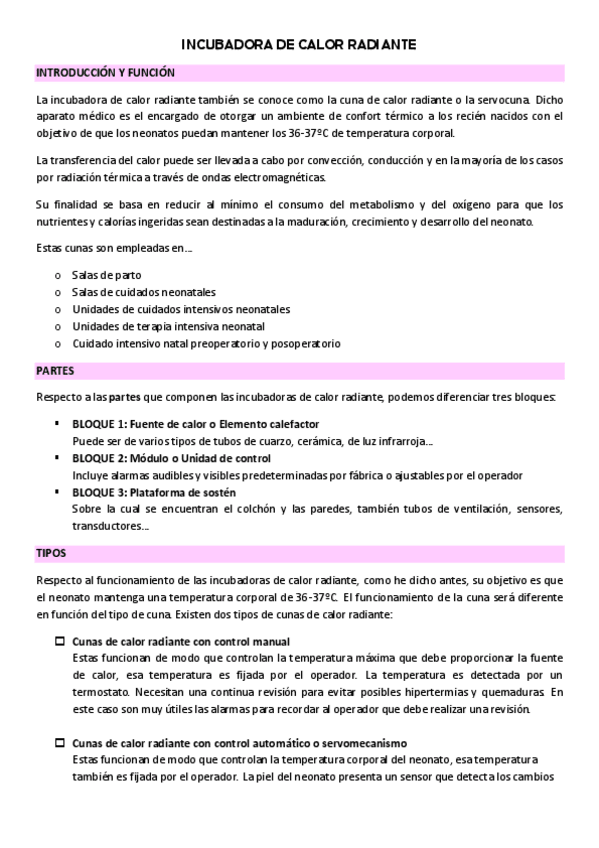 INCUBADORA DE CALOR RADIANTE

INTRODUCCIÓN Y FUNCIÓN

La incubadora de calor radiante también se conoce como la cuna de calor radiante o la servocuna. Dicho aparato médico es el encargado de otorgar un ambiente de confort térmico a los recién nacidos con el objetivo de que los neonatos puedan mantener los 36-37ºC de temperatura corporal.

La transferencia del calor puede ser llevada a cabo por convección, conducción y en la mayoría de los casos por radiación térmica a través de ondas electromagnéticas.

Su finalidad se basa en reducir al mínimo el consumo del metabolismo y del oxígeno para que los nutrientes y calorías ingeridas sean destinadas a la maduración, crecimiento y desarrollo del neonato.

Estas cunas son empleadas en…

o Salas de parto
o Salas de cuidados neonatales
o Unidades de cuidados intensivos neonatales
o Unidades de terapia intensiva neonatal
o Cuidado intensivo natal preoperatorio y posoperatorio

PARTES

Respecto a las partes que componen las incubadoras de calor radiante, podemos diferenciar tres bloques:

▪ BLOQUE 1: Fuente de calor o Elemento calefactor
Puede ser de varios tipos de tubos de cuarzo, cerámica, de luz infrarroja…
▪ BLOQUE 2: Módulo o Unidad de control
Incluye alarmas audibles y visibles predeterminadas por fábrica o ajustables por el operador
▪ BLOQUE 3: Plataforma de sostén
Sobre la cual se encuentran el colchón y las paredes, también tubos de ventilación, sensores, transductores…

TIPOS

Respecto al funcionamiento de las incubadoras de calor radiante, como he dicho antes, su objetivo es que el neonato mantenga una temperatura corporal de 36-37ºC. El funcionamiento de la cuna será diferente en función del tipo de cuna. Existen dos tipos de cunas de calor radiante:

☐ Cunas de calor radiante con control manual
Estas funcionan de modo que controlan la temperatura máxima que debe proporcionar la fuente de calor, esa temperatura es fijada por el operador. La temperatura es detectada por un termostato. Necesitan una continua revisión para evitar posibles hipertermias y quemaduras. En este caso son muy útiles las alarmas para recordar al operador que debe realizar una revisión.

☐ Cunas de calor radiante con control automático o servomecanismo
Estas funcionan de modo que controlan la temperatura corporal del neonato, esa temperatura también es fijada por el operador. La piel del neonato presenta un sensor que detecta los cambios